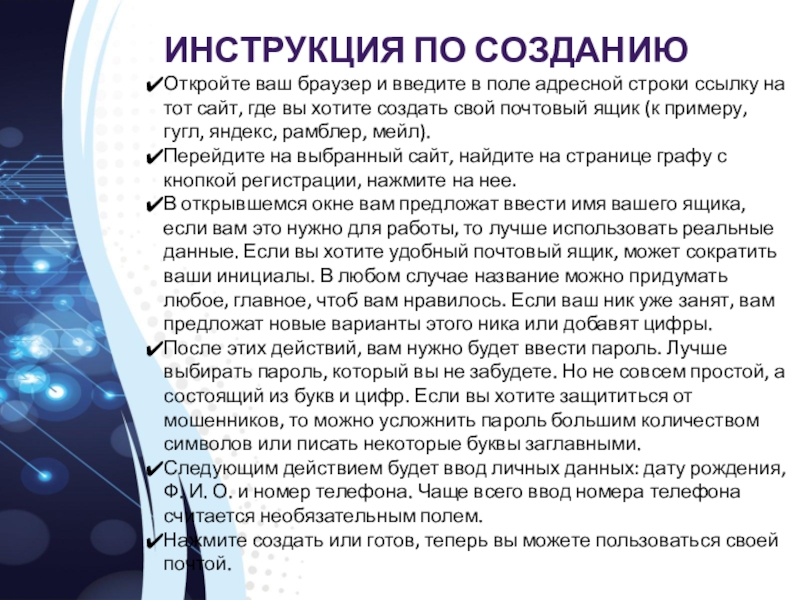 ИНСТРУКЦИЯ ПО СОЗДАНИЮ

✔Откройте ваш браузер и введите в поле адресной строки ссылку на тот сайт, где вы хотите создать свой почтовый ящик (к примеру, гугл, яндекс, рамблер, мейл).

✔Перейдите на выбранный сайт, найдите на странице графу с кнопкой регистрации, нажмите на нее.

✔В открывшемся окне вам предложат ввести имя вашего ящика, если вам это нужно для работы, то лучше использовать реальные данные. Если вы хотите удобный почтовый ящик, может сократить ваши инициалы. В любом случае название можно придумать любое, главное, чтоб вам нравилось. Если ваш ник уже занят, вам предложат новые варианты этого ника или добавят цифры.

✔После этих действий, вам нужно будет ввести пароль. Лучше выбирать пароль, который вы не забудете. Но не совсем простой, а состоящий из букв и цифр. Если вы хотите защититься от мошенников, то можно усложнить пароль большим количеством символов или писать некоторые буквы заглавными.

✔Следующим действием будет ввод личных данных: дату рождения, Ф. И. О. и номер телефона. Чаще всего ввод номера телефона считается необязательным полем.

✔Нажмите создать или готов, теперь вы можете пользоваться своей почтой.